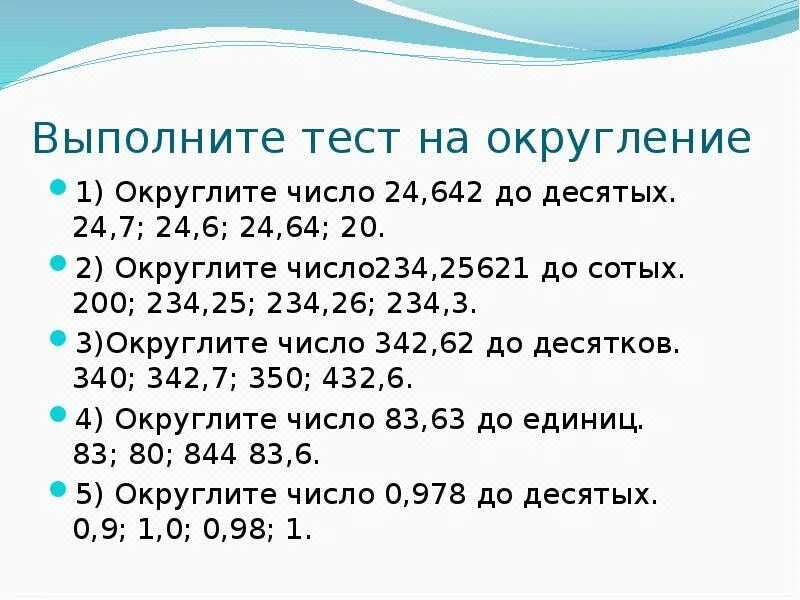 Выполните тест на округление

1) Округлите число 24,642 до десятых. 24,7; 24,6; 24,64; 20.

2) Округлите число234,25621 до сотых. 200; 234,25; 234,26; 234,3.

3)Округлите число 342,62 до десятков. 340; 342,7; 350; 432,6.

4) Округлите число 83,63 до единиц. 83; 80; 844 83,6.

5) Округлите число 0,978 до десятых. 0,9; 1,0; 0,98; 1.